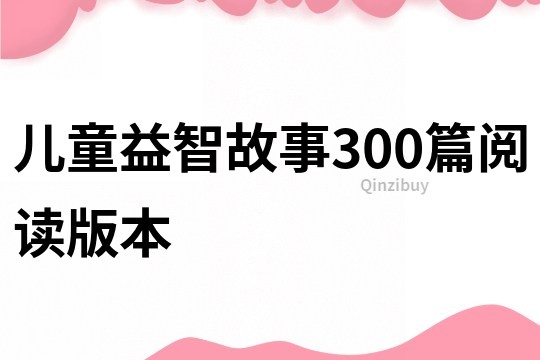 儿童益智故事300篇阅读版本

Qinzibuy